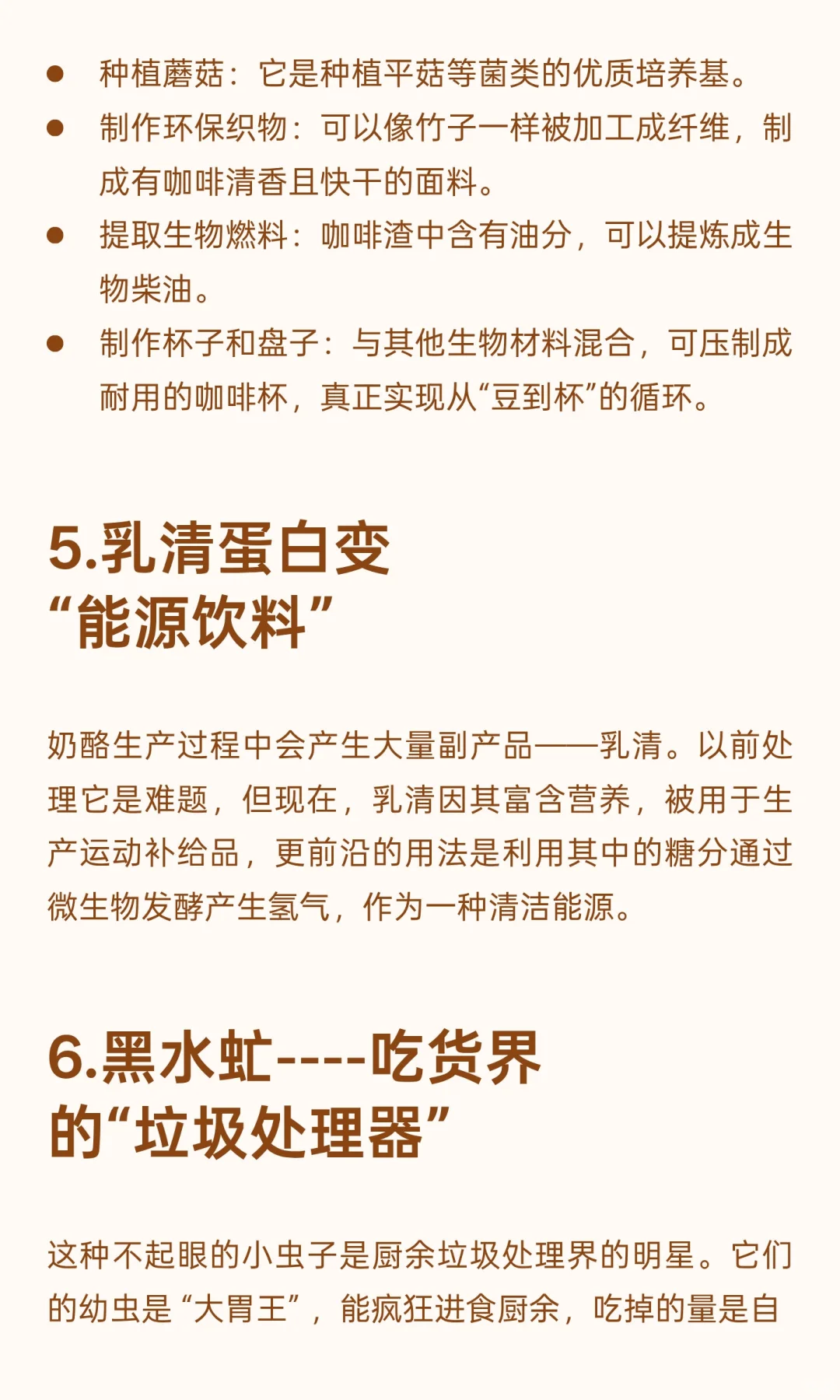 ● 种植蘑菇：它是种植平菇等菌类的优质培养基。
● 制作环保织物：可以像竹子一样被加工成纤维，制成有咖啡清香且快干的面料。
● 提取生物燃料：咖啡渣中含有油分，可以提炼成生物柴油。
● 制作杯子和盘子：与其他生物材料混合，可压制成耐用的咖啡杯，真正实现从“豆到杯”的循环。

5.乳清蛋白变“能源饮料”

奶酪生产过程中会产生大量副产品——乳清。以前处理它是难题，但现在，乳清因其富含营养，被用于生产运动补给品，更前沿的用法是利用其中的糖分通过微生物发酵产生氢气，作为一种清洁能源。

6.黑水虻----吃货界的“垃圾处理器”

这种不起眼的小虫子是厨余垃圾处理界的明星。它们的幼虫是“大胃王”，能疯狂进食厨余，吃掉的量是自